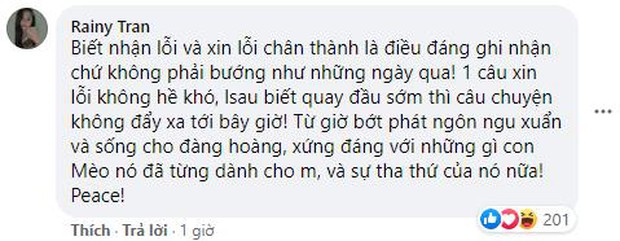 Rainy Tran
Biết nhận lỗi và xin lỗi chân thành là điều đáng ghi nhận chứ không phải bướng như những ngày qua! 1 câu xin lỗi không hề khó, Isau biết quay đầu sớm thì câu chuyện không đẩy xa tới bây giờ! Từ giờ bớt phát ngôn ngu xuẩn và sống cho đàng hoàng, xứng đáng với những gì con Mèo nó đã từng dành cho m, và sự tha thứ của nó nữa! Peace!

201

Thích · Trả lời · 1 giờ